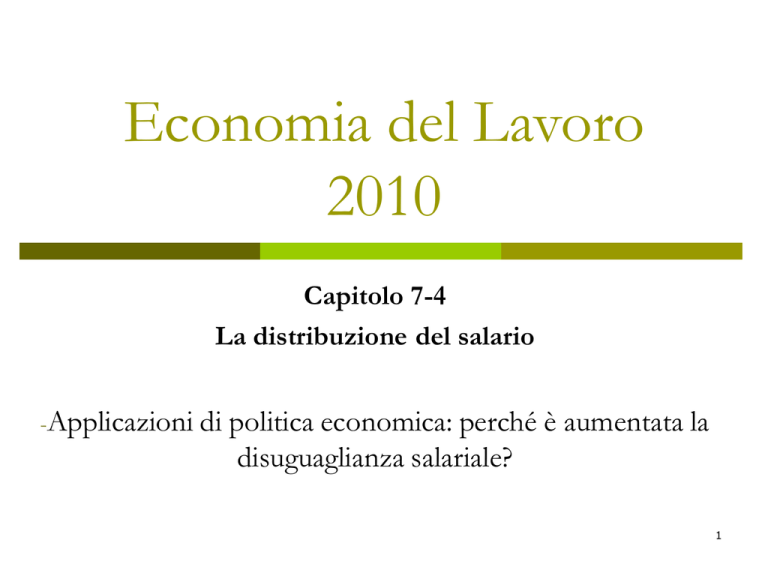 Economia del Lavoro 2010

Capitolo 7-4
La distribuzione del salario

-Applicazioni di politica economica: perché è aumentata la disuguaglianza salariale?

1